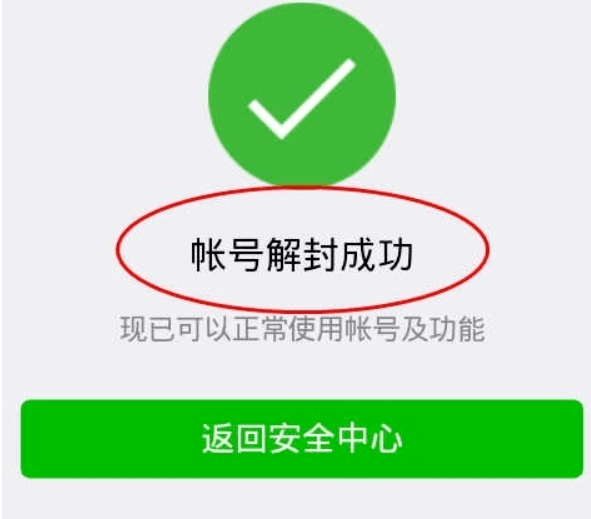 帐号解封成功

现已可以正常使用帐号及功能

返回安全中心